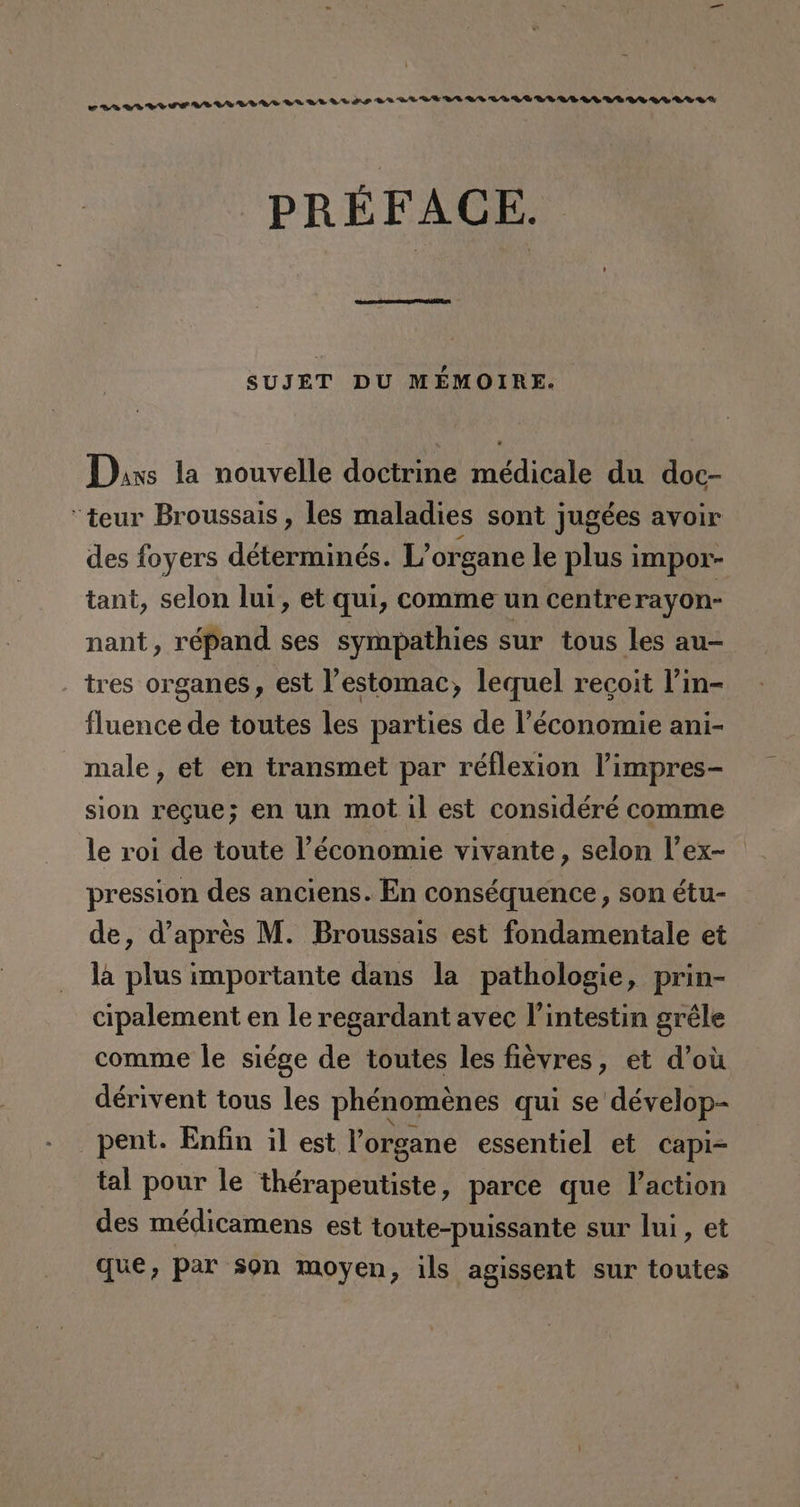 PRÉFACE.

SUJET DU MÉMOIRE.

Dans la nouvelle doctrine médicale du docteur Broussais, les maladies sont jugées avoir des foyers déterminés. L'organe le plus important, selon lui, et qui, comme un centre rayonnant, répand ses sympathies sur tous les autres organes, est l'estomac, lequel reçoit l'influence de toutes les parties de l'économie animale, et en transmet par réflexion l'impression reçue; en un mot il est considéré comme le roi de toute l'économie vivante, selon l'expression des anciens. En conséquence, son étude, d'après M. Broussais est fondamentale et la plus importante dans la pathologie, principalement en le regardant avec l'intestin grêle comme le siége de toutes les fièvres, et d'où dérivent tous les phénomènes qui se développent. Enfin il est l'organe essentiel et capital pour le thérapeutiste, parce que l'action des médicamens est toute-puissante sur lui, et que, par son moyen, ils agissent sur toutes